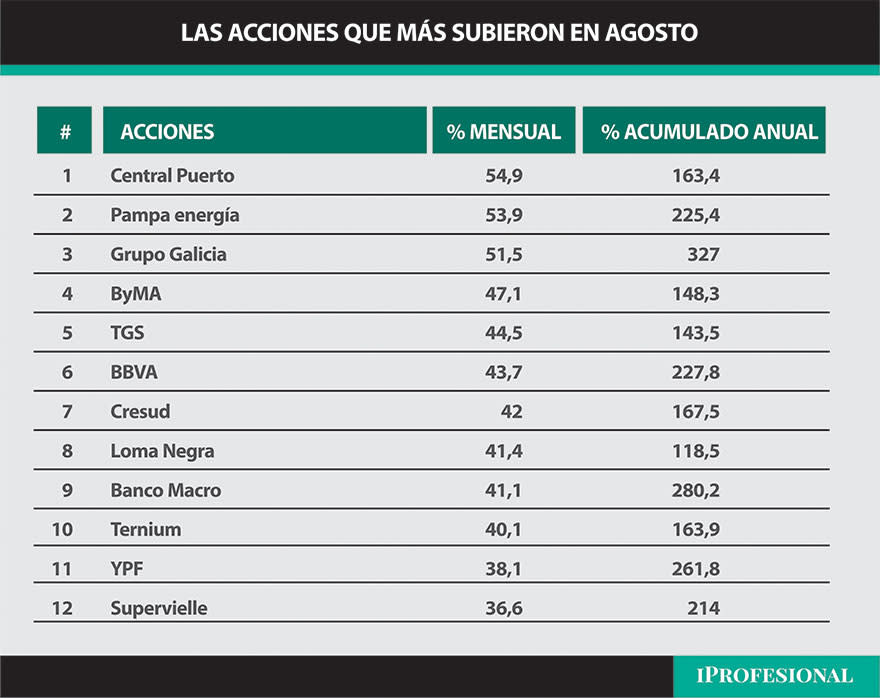 LAS ACCIONES QUE MÁS SUBIERON EN AGOSTO

| # | ACCIONES | % MENSUAL | % ACUMULADO ANUAL |
|---|---|---|---|
| 1 | Central Puerto | 54,9 | 163,4 |
| 2 | Pampa energía | 53,9 | 225,4 |
| 3 | Grupo Galicia | 51,5 | 327 |
| 4 | ByMA | 47,1 | 148,3 |
| 5 | TGS | 44,5 | 143,5 |
| 6 | BBVA | 43,7 | 227,8 |
| 7 | Cresud | 42 | 167,5 |
| 8 | Loma Negra | 41,4 | 118,5 |
| 9 | Banco Macro | 41,1 | 280,2 |
| 10 | Ternium | 40,1 | 163,9 |
| 11 | YPF | 38,1 | 261,8 |
| 12 | Supervielle | 36,6 | 214 |

IPROFESIONAL